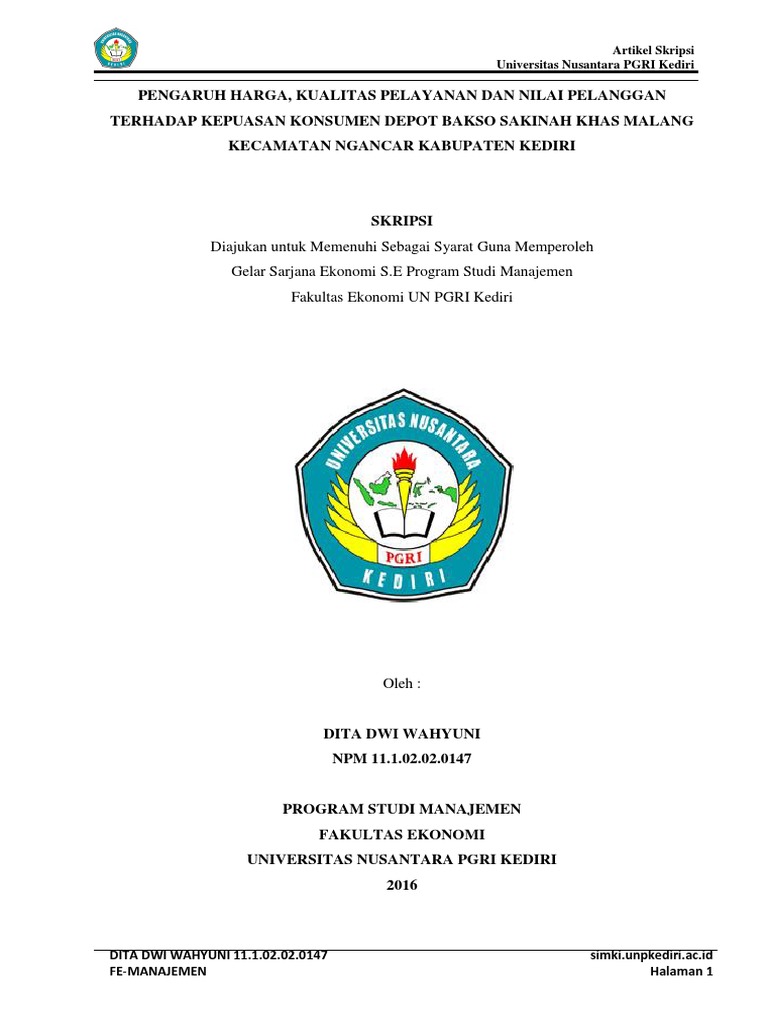 Artikel Skripsi
Universitas Nusantara PGRI Kediri

PENGARUH HARGA, KUALITAS PELAYANAN DAN NILAI PELANGGAN TERHADAP KEPUASAN KONSUMEN DEPOT BAKSO SAKINAH KHAS MALANG KECAMATAN NGANCAR KABUPATEN KEDIRI

SKRIPSI
Diajukan untuk Memenuhi Sebagai Syarat Guna Memperoleh
Gelar Sarjana Ekonomi S.E Program Studi Manajemen
Fakultas Ekonomi UN PGRI Kediri

UNIVERSITAS NUSANTARA
PGRI
KEDIRI

Oleh :

DITA DWI WAHYUNI
NPM 11.1.02.02.0147

PROGRAM STUDI MANAJEMEN
FAKULTAS EKONOMI
UNIVERSITAS NUSANTARA PGRI KEDIRI
2016

DITA DWI WAHYUNI 11.1.02.02.0147
FE-MANAJEMEN
simki.unpkediri.ac.id
Halaman 1